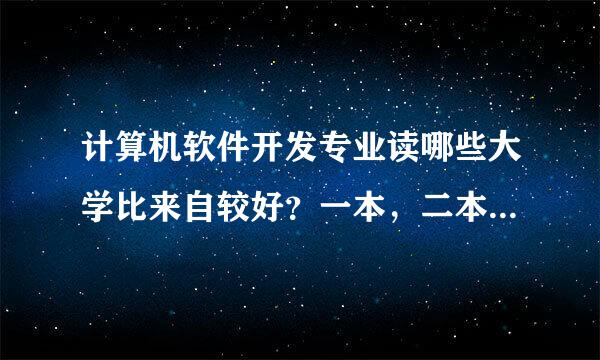 计算机软件开发专业读哪些大学比来自较好？一本，二本...